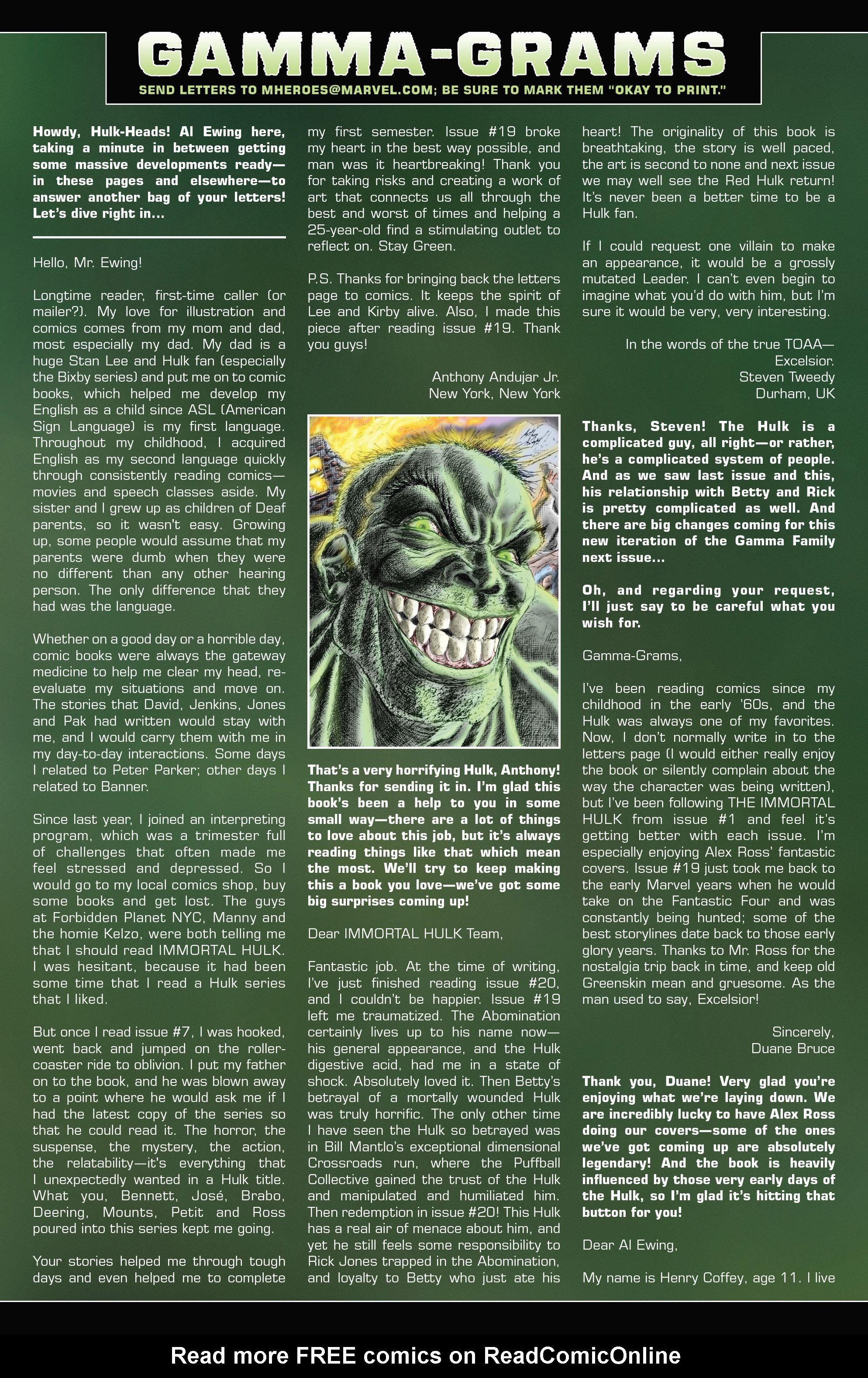 GAMMA-GRAMS

SEND LETTERS TO MHEROES@MARVEL.COM; BE SURE TO MARK THEM "OKAY TO PRINT."

Howdy, Hulk-Heads! Al Ewing here, taking a minute in between getting some massive developments ready—in these pages and elsewhere—to answer another bag of your letters! Let's dive right in...

Hello, Mr. Ewing!

Longtime reader, first-time caller (or mailer?). My love for illustration and comics comes from my mom and dad, most especially my dad. My dad is a huge Stan Lee and Hulk fan (especially the Bixby series) and put me on to comic books, which helped me develop my English as a child since ASL (American Sign Language) is my first language. Throughout my childhood, I acquired English as my second language quickly through consistently reading comics—movies and speech classes aside. My sister and I grew up as children of Deaf parents, so it wasn't easy. Growing up, some people would assume that my parents were dumb when they were no different than any other hearing person. The only difference that they had was the language.

Whether on a good day or a horrible day, comic books were always the gateway medicine to help me clear my head, re-evaluate my situations and move on. The stories that David, Jenkins, Jones and Pak had written would stay with me, and I would carry them with me in my day-to-day interactions. Some days I related to Peter Parker; other days I related to Banner.

Since last year, I joined an interpreting program, which was a trimester full of challenges that often made me feel stressed and depressed. So I would go to my local comics shop, buy some books and get lost. The guys at Forbidden Planet NYC, Manny and the homie Kelzo, were both telling me that I should read IMMORTAL HULK. I was hesitant, because it had been some time that I read a Hulk series that I liked.

But once I read issue #7, I was hooked, went back and jumped on the roller-coaster ride to oblivion. I put my father on to the book, and he was blown away to a point where he would ask me if I had the latest copy of the series so that he could read it. The horror, the suspense, the mystery, the action, the relatability—it's everything that I unexpectedly wanted in a Hulk title. What you, Bennett, José, Brabo, Deering, Mounts, Petit and Ross poured into this series kept me going.

Your stories helped me through tough days and even helped me to complete my first semester. Issue #19 broke my heart in the best way possible, and man was it heartbreaking! Thank you for taking risks and creating a work of art that connects us all through the best and worst of times and helping a 25-year-old find a stimulating outlet to reflect on. Stay Green.

P.S. Thanks for bringing back the letters page to comics. It keeps the spirit of Lee and Kirby alive. Also, I made this piece after reading issue #19. Thank you guys!

Anthony Andujar Jr.
New York, New York

That's a very horrifying Hulk, Anthony! Thanks for sending it in. I'm glad this book's been a help to you in some small way—there are a lot of things to love about this job, but it's always reading things like that which mean the most. We'll try to keep making this a book you love—we've got some big surprises coming up!

Dear IMMORTAL HULK Team,

Fantastic job. At the time of writing, I've just finished reading issue #20, and I couldn't be happier. Issue #19 left me traumatized. The Abomination certainly lives up to his name now—his general appearance, and the Hulk digestive acid, had me in a state of shock. Absolutely loved it. Then Betty's betrayal of a mortally wounded Hulk was truly horrific. The only other time I have seen the Hulk so betrayed was in Bill Mantlo's exceptional dimensional Crossroads run, where the Puffball Collective gained the trust of the Hulk and manipulated and humiliated him. Then redemption in issue #20! This Hulk has a real air of menace about him, and yet he still feels some responsibility to Rick Jones trapped in the Abomination, and loyalty to Betty who just ate his heart! The originality of this book is breathtaking, the story is well paced, the art is second to none and next issue we may well see the Red Hulk return! It's never been a better time to be a Hulk fan.

If I could request one villain to make an appearance, it would be a grossly mutated Leader. I can't even begin to imagine what you'd do with him, but I'm sure it would be very, very interesting.

In the words of the true TOAA—
Excelsior.
Steven Tweedy
Durham, UK

Thanks, Steven! The Hulk is a complicated guy, all right—or rather, he's a complicated system of people. And as we saw last issue and this, his relationship with Betty and Rick is pretty complicated as well. And there are big changes coming for this new iteration of the Gamma Family next issue...

Oh, and regarding your request, I'll just say to be careful what you wish for.

Gamma-Grams,

I've been reading comics since my childhood in the early '60s, and the Hulk was always one of my favorites. Now, I don't normally write in to the letters page (I would either really enjoy the book or silently complain about the way the character was being written), but I've been following THE IMMORTAL HULK from issue #1 and feel it's getting better with each issue. I'm especially enjoying Alex Ross' fantastic covers. Issue #19 just took me back to the early Marvel years when he would take on the Fantastic Four and was constantly being hunted; some of the best storylines date back to those early glory years. Thanks to Mr. Ross for the nostalgia trip back in time, and keep old Greenskin mean and gruesome. As the man used to say, Excelsior!

Sincerely,
Duane Bruce

Thank you, Duane! Very glad you're enjoying what we're laying down. We are incredibly lucky to have Alex Ross doing our covers—some of the ones we've got coming up are absolutely legendary! And the book is heavily influenced by those very early days of the Hulk, so I'm glad it's hitting that button for you!

Dear Al Ewing,

My name is Henry Coffey, age 11. I live

Read more FREE comics on ReadComicOnline